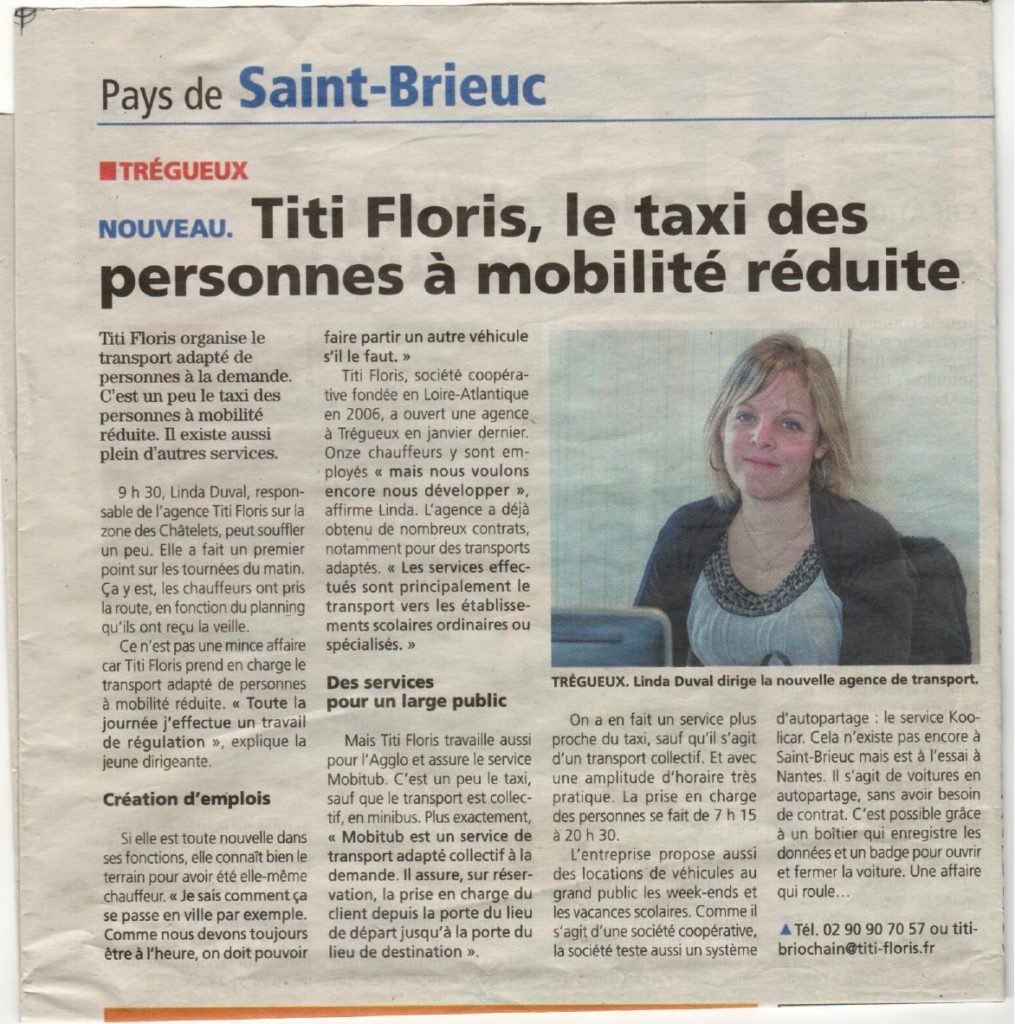 Pays de Saint-Brieuc

TRÉGUEUX

NOUVEAU. Titi Floris, le taxi des personnes à mobilité réduite

Titi Floris organise le transport adapté de personnes à la demande. C'est un peu le taxi des personnes à mobilité réduite. Il existe aussi plein d'autres services.

9 h 30, Linda Duval, responsable de l'agence Titi Floris sur la zone des Châtelets, peut souffler un peu. Elle a fait un premier point sur les tournées du matin. Ça y est, les chauffeurs ont pris la route, en fonction du planning qu'ils ont reçu la veille.

Ce n'est pas une mince affaire car Titi Floris prend en charge le transport adapté de personnes à mobilité réduite. « Toute la journée j'effectue un travail de régulation », explique la jeune dirigeante.

Création d'emplois

Si elle est toute nouvelle dans ses fonctions, elle connaît bien le terrain pour avoir été elle-même chauffeur. « Je sais comment ça se passe en ville par exemple. Comme nous devons toujours être à l'heure, on doit pouvoir faire partir un autre véhicule s'il le faut. »

Titi Floris, société coopérative fondée en Loire-Atlantique en 2006, a ouvert une agence à Trégueux en janvier dernier. Onze chauffeurs y sont employés « mais nous voulons encore nous développer », affirme Linda. L'agence a déjà obtenu de nombreux contrats, notamment pour des transports adaptés. « Les services effectués sont principalement le transport vers les établissements scolaires ordinaires ou spécialisés. »

Des services pour un large public

Mais Titi Floris travaille aussi pour l'Agglo et assure le service Mobitub. C'est un peu le taxi, sauf que le transport est collectif, en minibus. Plus exactement, « Mobitub est un service de transport adapté collectif à la demande. Il assure, sur réservation, la prise en charge du client depuis la porte du lieu de départ jusqu'à la porte du lieu de destination ».

TRÉGUEUX. Linda Duval dirige la nouvelle agence de transport.

On a en fait un service plus proche du taxi, sauf qu'il s'agit d'un transport collectif. Et avec une amplitude d'horaire très pratique. La prise en charge des personnes se fait de 7 h 15 à 20 h 30.

L'entreprise propose aussi des locations de véhicules au grand public les week-ends et les vacances scolaires. Comme il s'agit d'une société coopérative, la société teste aussi un système d'autopartage : le service Koolicar. Cela n'existe pas encore à Saint-Brieuc mais est à l'essai à Nantes. Il s'agit de voitures en autopartage, sans avoir besoin de contrat. C'est possible grâce à un boîtier qui enregistre les données et un badge pour ouvrir et fermer la voiture. Une affaire qui roule…

▲ Tél. 02 90 90 70 57 ou titi-briochain@titi-floris.fr